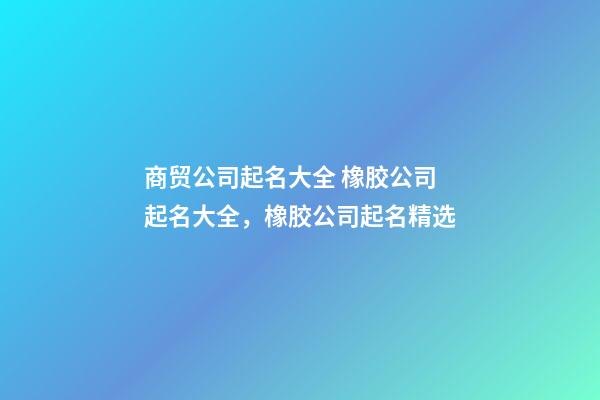 商贸公司起名大全 橡胶公司起名大全，橡胶公司起名精选